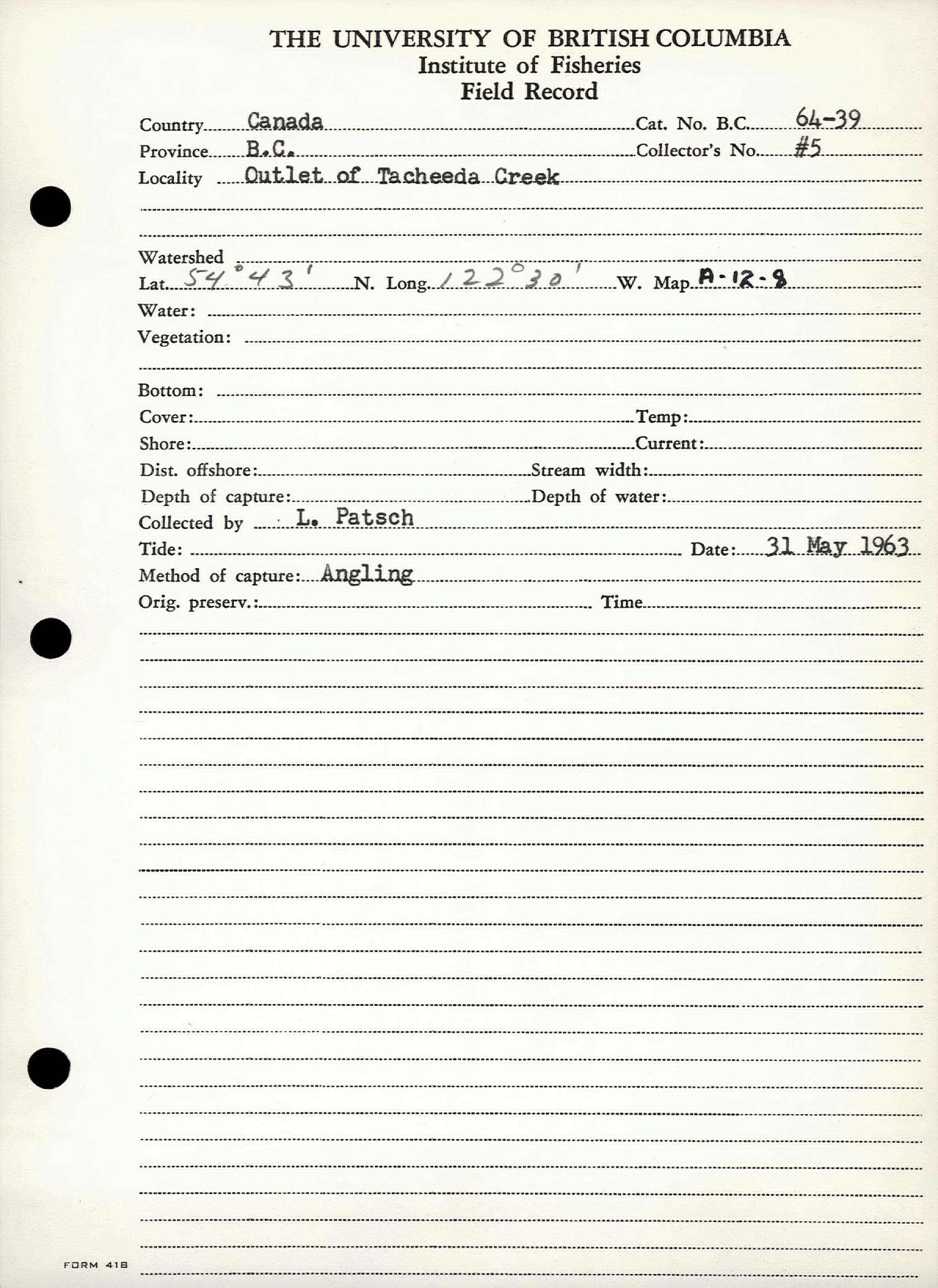 THE UNIVERSITY OF BRITISH COLUMBIA
Institute of Fisheries
Field Record

Country Canada Cat. No. B.C. 64-39
Province B.C. Collector's No. #5
Locality Outlet of Tacheeda Creek

Watershed
Lat. 54°43' N. Long. 122°30' W. Map A-12-8
Water:
Vegetation:

Bottom:
Cover: Temp:
Shore: Current:
Dist. offshore: Stream width:
Depth of capture: Depth of water:
Collected by L. Patsch
Tide: Date: 31 May 1963
Method of capture: Angling
Orig. preserv.: Time

FORM 418